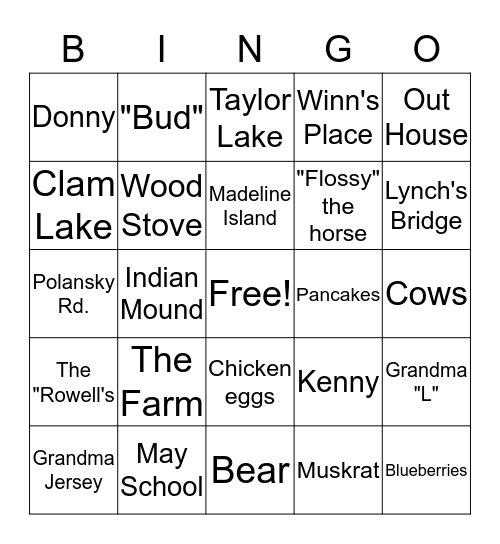 | B | I | N | G | O |
|---|---|---|---|---|
| Donny | "Bud" | Taylor Lake | Winn's Place | Out House |
| Clam Lake | Wood Stove | Madeline Island | "Flossy" the horse | Lynch's Bridge |
| Polansky Rd. | Indian Mound | Free! | Pancakes | Cows |
| The "Rowell's | The Farm | Chicken eggs | Kenny | Grandma "L" |
| Grandma Jersey | May School | Bear | Muskrat | Blueberries |